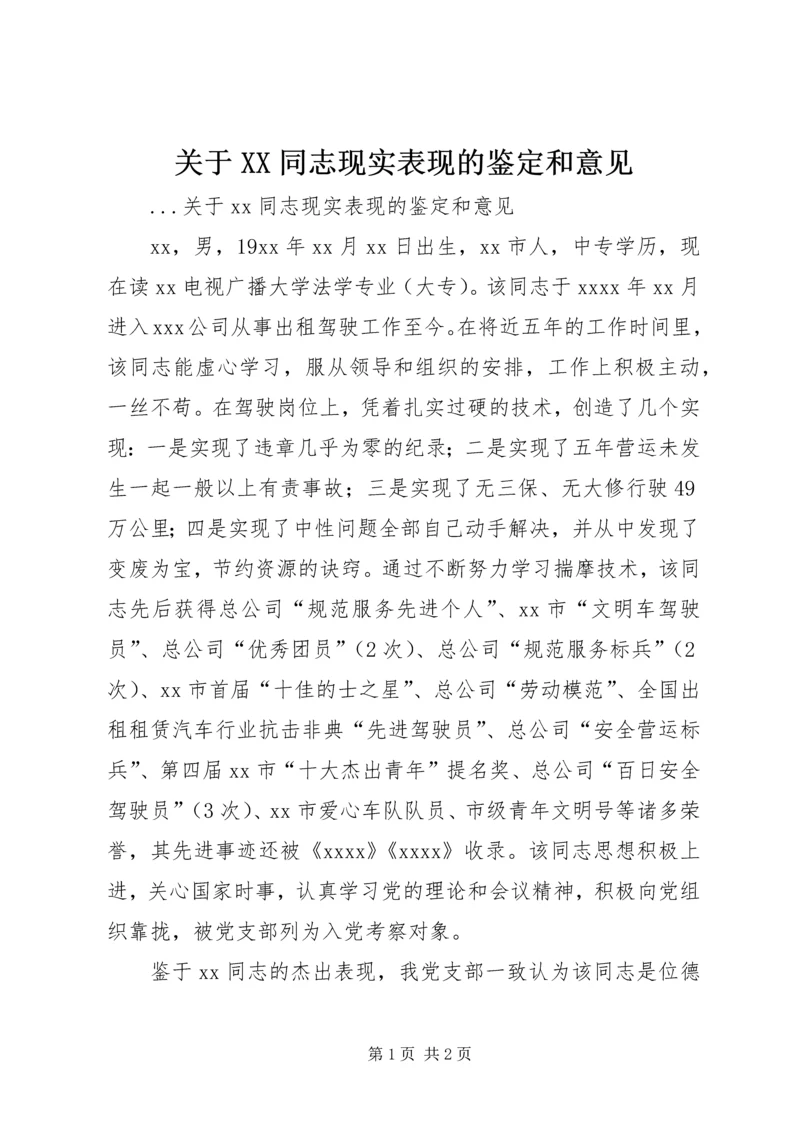 关于XX同志现实表现的鉴定和意见

...关于xx同志现实表现的鉴定和意见

xx，男，19xx年xx月xx日出生，xx市人，中专学历，现在读xx电视广播大学法学专业（大专）。该同志于xxxx年xx月进入xxx公司从事出租驾驶工作至今。在将近五年的工作时间里，该同志能虚心学习，服从领导和组织的安排，工作上积极主动，一丝不苟。在驾驶岗位上，凭着扎实过硬的技术，创造了几个实现：一是实现了违章几乎为零的纪录；二是实现了五年营运未发生一起一般以上有责事故；三是实现了无三保、无大修行驶49万公里；四是实现了中性问题全部自己动手解决，并从中发现了变废为宝，节约资源的诀窍。通过不断努力学习揣摩技术，该同志先后获得总公司“规范服务先进个人”、xx市“文明车驾驶员”、总公司“优秀团员”（2次）、总公司“规范服务标兵”（2次）、xx市首届“十佳的士之星”、总公司“劳动模范”、全国出租租赁汽车行业抗击非典“先进驾驶员”、总公司“安全营运标兵”、第四届xx市“十大杰出青年”提名奖、总公司“百日安全驾驶员”（3次）、xx市爱心车队队员、市级青年文明号等诸多荣誉，其先进事迹还被《xxxx》《xxxx》收录。该同志思想积极上进，关心国家时事，认真学习党的理论和会议精神，积极向党组织靠拢，被党支部列为入党考察对象。

鉴于xx同志的杰出表现，我党支部一致认为该同志是位德

第1页 共2页